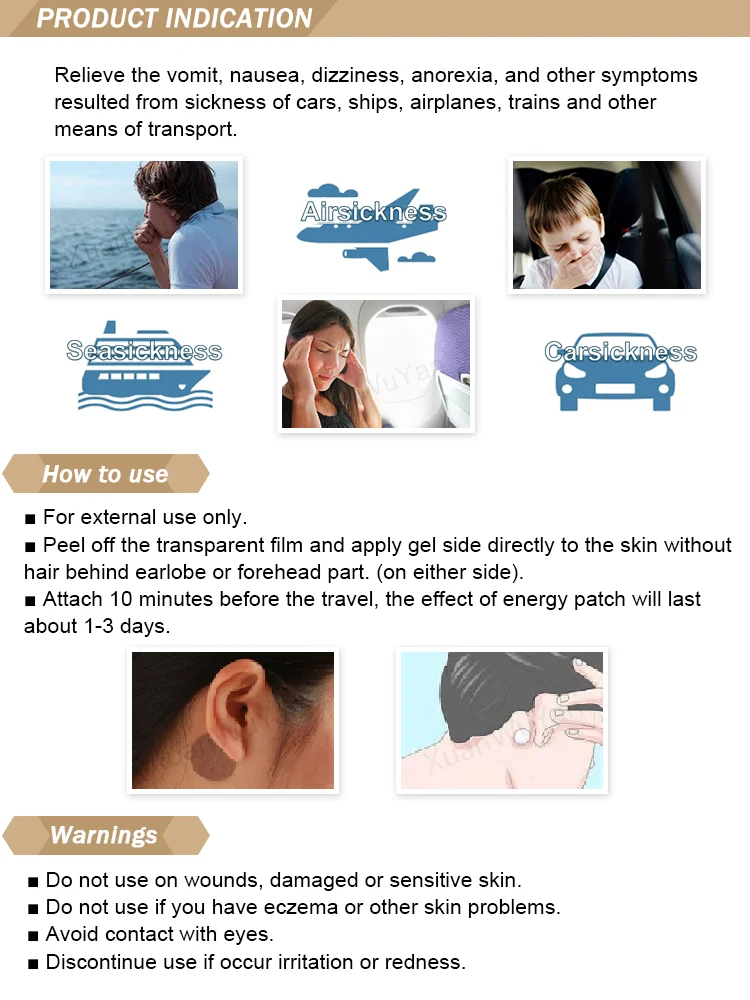 PRODUCT INDICATION

Relieve the vomit, nausea, dizziness, anorexia, and other symptoms resulted from sickness of cars, ships, airplanes, trains and other means of transport.

Airsickness

Seasickness

Carsickness

How to use

■ For external use only.
■ Peel off the transparent film and apply gel side directly to the skin without hair behind earlobe or forehead part. (on either side).
■ Attach 10 minutes before the travel, the effect of energy patch will last about 1-3 days.

Warnings

■ Do not use on wounds, damaged or sensitive skin.
■ Do not use if you have eczema or other skin problems.
■ Avoid contact with eyes.
■ Discontinue use if occur irritation or redness.